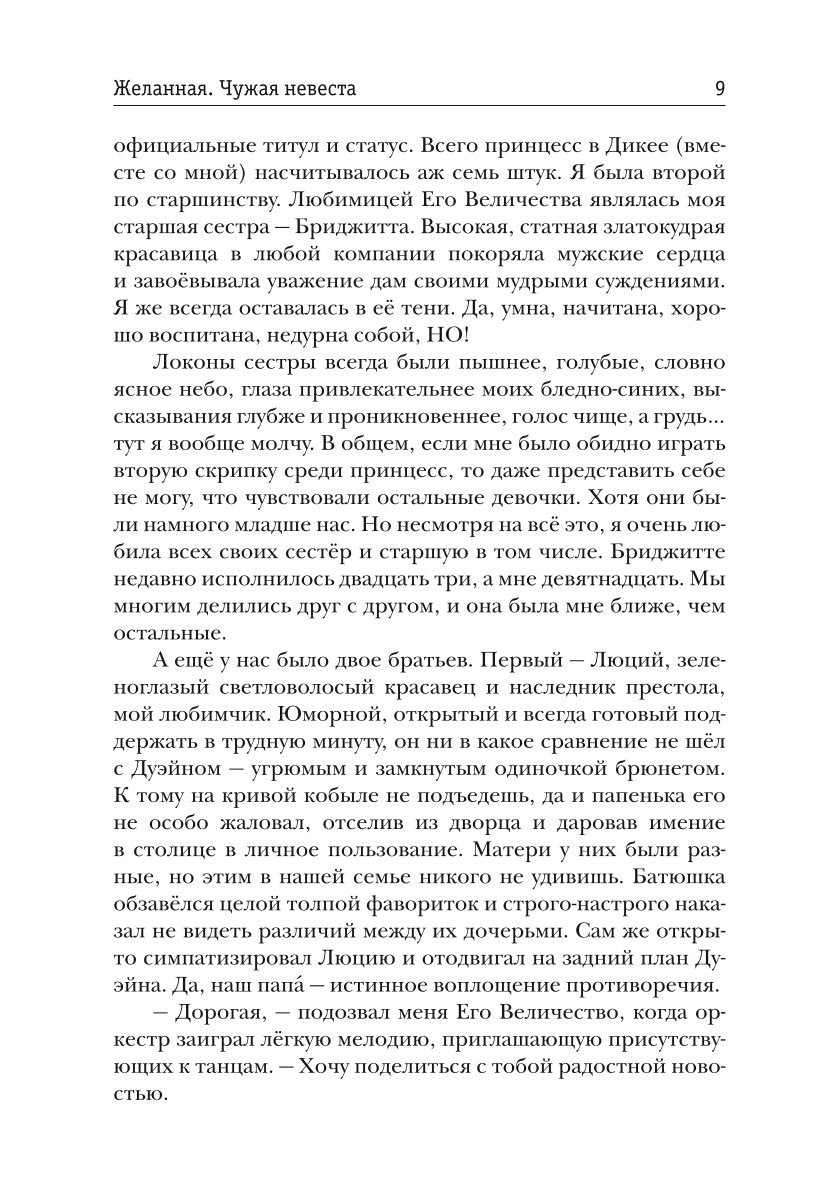 Желанная. Чужая невеста

9

официальные титул и статус. Всего принцесс в Дикее (вместе со мной) насчитывалось аж семь штук. Я была второй по старшинству. Любимицей Его Величества являлась моя старшая сестра — Бриджитта. Высокая, статная златокудрая красавица в любой компании покоряла мужские сердца и завоёвывала уважение дам своими мудрыми суждениями. Я же всегда оставалась в её тени. Да, умна, начитана, хорошо воспитана, недурна собой, НО!

Локоны сестры всегда были пышнее, голубые, словно ясное небо, глаза привлекательнее моих бледно-синих, высказывания глубже и проникновеннее, голос чище, а грудь... тут я вообще молчу. В общем, если мне было обидно играть вторую скрипку среди принцесс, то даже представить себе не могу, что чувствовали остальные девочки. Хотя они были намного младше нас. Но несмотря на всё это, я очень любила всех своих сестёр и старшую в том числе. Бриджитте недавно исполнилось двадцать три, а мне девятнадцать. Мы многим делились друг с другом, и она была мне ближе, чем остальные.

А ещё у нас было двое братьев. Первый — Люций, зеленоглазый светловолосый красавец и наследник престола, мой любимчик. Юморной, открытый и всегда готовый поддержать в трудную минуту, он ни в какое сравнение не шёл с Дуэйном — угрюмым и замкнутым одиночкой брюнетом. К тому на кривой кобыле не подъедешь, да и папенька его не особо жаловал, отселив из дворца и даровав имение в столице в личное пользование. Матери у них были разные, но этим в нашей семье никого не удивишь. Батюшка обзавёлся целой толпой фавориток и строго-настрого наказал не видеть различий между их дочерьми. Сам же открыто симпатизировал Люцию и отодвигал на задний план Дуэйна. Да, наш папа́ — истинное воплощение противоречия.

— Дорогая, — подозвал меня Его Величество, когда оркестр заиграл лёгкую мелодию, приглашающую присутствующих к танцам. — Хочу поделиться с тобой радостной новостью.